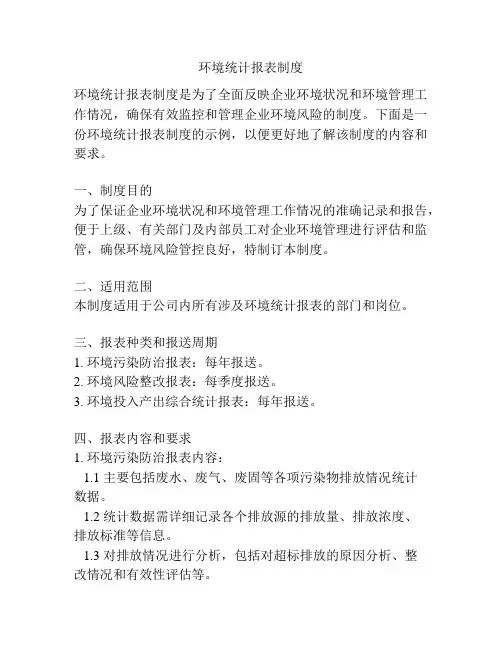 环境统计报表制度

环境统计报表制度是为了全面反映企业环境状况和环境管理工作情况，确保有效监控和管理企业环境风险的制度。下面是一份环境统计报表制度的示例，以便更好地了解该制度的内容和要求。

一、制度目的
为了保证企业环境状况和环境管理工作情况的准确记录和报告，便于上级、有关部门及内部员工对企业环境管理进行评估和监管，确保环境风险管控良好，特制订本制度。

二、适用范围
本制度适用于公司内所有涉及环境统计报表的部门和岗位。

三、报表种类和报送周期
1. 环境污染防治报表：每年报送。
2. 环境风险整改报表：每季度报送。
3. 环境投入产出综合统计报表：每年报送。

四、报表内容和要求
1. 环境污染防治报表内容：
1.1 主要包括废水、废气、废固等各项污染物排放情况统计数据。
1.2 统计数据需详细记录各个排放源的排放量、排放浓度、排放标准等信息。
1.3 对排放情况进行分析，包括对超标排放的原因分析、整改情况和有效性评估等。